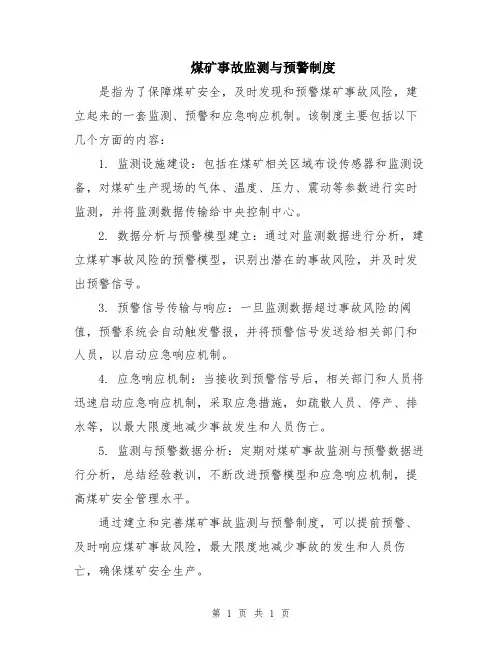 煤矿事故监测与预警制度

是指为了保障煤矿安全，及时发现和预警煤矿事故风险，建立起来的一套监测、预警和应急响应机制。该制度主要包括以下几个方面的内容：

1. 监测设施建设：包括在煤矿相关区域布设传感器和监测设备，对煤矿生产现场的气体、温度、压力、震动等参数进行实时监测，并将监测数据传输给中央控制中心。

2. 数据分析与预警模型建立：通过对监测数据进行分析，建立煤矿事故风险的预警模型，识别出潜在的事故风险，并及时发出预警信号。

3. 预警信号传输与响应：一旦监测数据超过事故风险的阈值，预警系统会自动触发警报，并将预警信号发送给相关部门和人员，以启动应急响应机制。

4. 应急响应机制：当接收到预警信号后，相关部门和人员将迅速启动应急响应机制，采取应急措施，如疏散人员、停产、排水等，以最大限度地减少事故发生和人员伤亡。

5. 监测与预警数据分析：定期对煤矿事故监测与预警数据进行分析，总结经验教训，不断改进预警模型和应急响应机制，提高煤矿安全管理水平。

通过建立和完善煤矿事故监测与预警制度，可以提前预警、及时响应煤矿事故风险，最大限度地减少事故的发生和人员伤亡，确保煤矿安全生产。

第 1 页 共 1 页